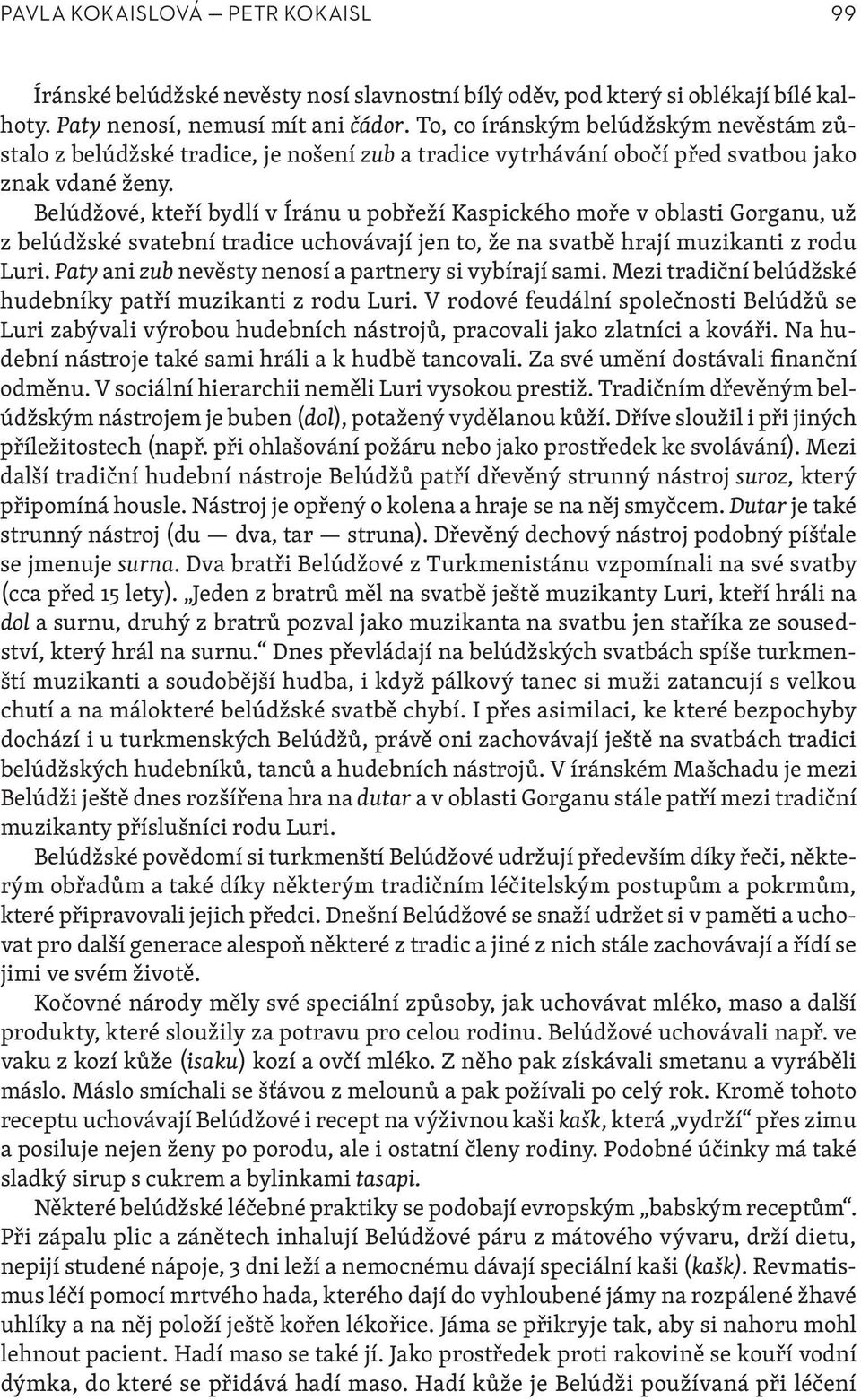 PAVLA KOKAISLOVÁ — PETR KOKAISL 99

Íránské belúdžské nevěsty nosí slavnostní bílý oděv, pod který si oblékají bílé kalhoty. Paty nenosí, nemusí mít ani čádor. To, co íránským belúdžským nevěstám zůstalo z belúdžské tradice, je nošení zub a tradice vytrhávání obočí před svatbou jako znak vdané ženy.

Belúdžové, kteří bydlí v Íránu u pobřeží Kaspického moře v oblasti Gorganu, už z belúdžské svatební tradice uchovávají jen to, že na svatbě hrají muzikanti z rodu Luri. Paty ani zub nevěsty nenosí a partnery si vybírají sami. Mezi tradiční belúdžské hudebníky patří muzikanti z rodu Luri. V rodové feudální společnosti Belúdžů se Luri zabývali výrobou hudebních nástrojů, pracovali jako zlatníci a kováři. Na hudební nástroje také sami hráli a k hudbě tancovali. Za své umění dostávali finanční odměnu. V sociální hierarchii neměli Luri vysokou prestiž. Tradičním dřevěným belúdžským nástrojem je buben (dol), potažený vydělanou kůží. Dříve sloužil i při jiných příležitostech (např. při ohlašování požáru nebo jako prostředek ke svolávání). Mezi další tradiční hudební nástroje Belúdžů patří dřevěný strunný nástroj suroz, který připomíná housle. Nástroj je opřený o kolena a hraje se na něj smyčcem. Dutar je také strunný nástroj (du — dva, tar — struna). Dřevěný dechový nástroj podobný píšťale se jmenuje surna. Dva bratři Belúdžové z Turkmenistánu vzpomínali na své svatby (cca před 15 lety). „Jeden z bratrů měl na svatbě ještě muzikanty Luri, kteří hráli na dol a surnu, druhý z bratrů pozval jako muzikanta na svatbu jen staříka ze sousedství, který hrál na surnu.“ Dnes převládají na belúdžských svatbách spíše turkmenští muzikanti a soudobější hudba, i když pálkový tanec si muži zatancují s velkou chutí a na málokteré belúdžské svatbě chybí. I přes asimilaci, ke které bezpochyby dochází i u turkmenských Belúdžů, právě oni zachovávají ještě na svatbách tradici belúdžských hudebníků, tanců a hudebních nástrojů. V íránském Mašchadu je mezi Belúdži ještě dnes rozšířena hra na dutar a v oblasti Gorganu stále patří mezi tradiční muzikanty příslušníci rodu Luri.

Belúdžské povědomí si turkmenští Belúdžové udržují především díky řeči, některým obřadům a také díky některým tradičním léčitelským postupům a pokrmům, které připravovali jejich předci. Dnešní Belúdžové se snaží udržet si v paměti a uchovat pro další generace alespoň některé z tradic a jiné z nich stále zachovávají a řídí se jimi ve svém životě.

Kočovné národy měly své speciální způsoby, jak uchovávat mléko, maso a další produkty, které sloužily za potravu pro celou rodinu. Belúdžové uchovávali např. ve vaku z kozí kůže (isaku) kozí a ovčí mléko. Z něho pak získávali smetanu a vyráběli máslo. Máslo smíchali se šťávou z melounů a pak požívali po celý rok. Kromě tohoto receptu uchovávají Belúdžové i recept na výživnou kaši kašk, která „vydrží“ přes zimu a posiluje nejen ženy po porodu, ale i ostatní členy rodiny. Podobné účinky má také sladký sirup s cukrem a bylinkami tasapi.

Některé belúdžské léčebné praktiky se podobají evropským „babským receptům“. Při zápalu plic a zánětech inhalují Belúdžové páru z mátového vývaru, drží dietu, nepijí studené nápoje, 3 dni leží a nemocnému dávají speciální kaši (kašk). Revmatismus léčí pomocí mrtvého hada, kterého dají do vyhloubené jámy na rozpálené žhavé uhlíky a na něj položí ještě kořen lékořice. Jáma se přikryje tak, aby si nahoru mohl lehnout pacient. Hadí maso se také jí. Jako prostředek proti rakovině se kouří vodní dýmka, do které se přidává hadí maso. Hadí kůže je Belúdži používaná při léčení